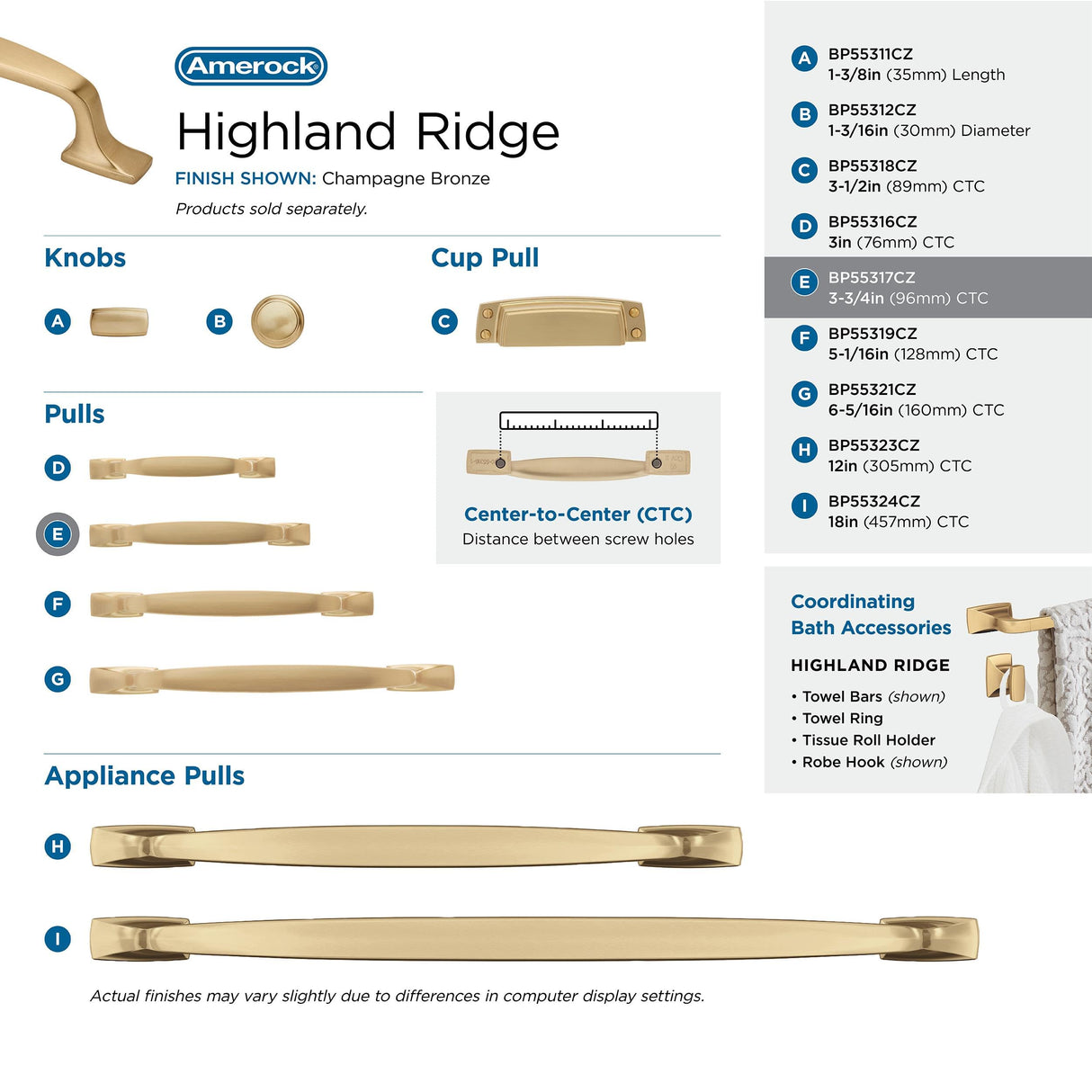 Amerock

Highland Ridge

FINISH SHOWN: Champagne Bronze

Products sold separately.

Knobs

A

B

Cup Pull

C

Pulls

D

E

F

G

Center-to-Center (CTC)
Distance between screw holes

Appliance Pulls

H

I

Actual finishes may vary slightly due to differences in computer display settings.

A BP55311CZ
1-3/8in (35mm) Length

B BP55312CZ
1-3/16in (30mm) Diameter

C BP55318CZ
3-1/2in (89mm) CTC

D BP55316CZ
3in (76mm) CTC

E BP55317CZ
3-3/4in (96mm) CTC

F BP55319CZ
5-1/16in (128mm) CTC

G BP55321CZ
6-5/16in (160mm) CTC

H BP55323CZ
12in (305mm) CTC

I BP55324CZ
18in (457mm) CTC

Coordinating
Bath Accessories

HIGHLAND RIDGE

• Towel Bars (shown)
• Towel Ring
• Tissue Roll Holder
• Robe Hook (shown)